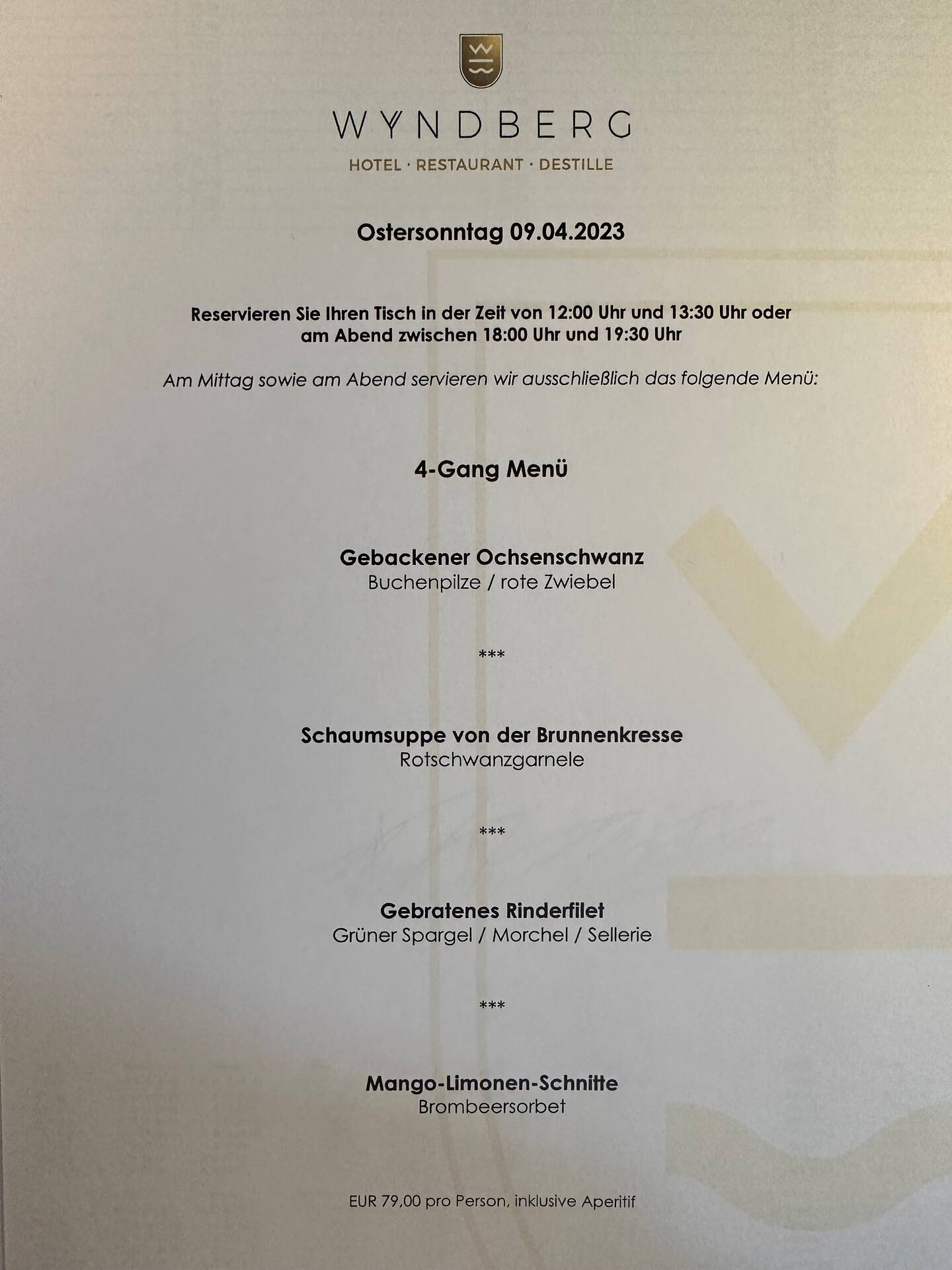 WYNDBERG
HOTEL · RESTAURANT · DESTILLE

Ostersonntag 09.04.2023

Reservieren Sie Ihren Tisch in der Zeit von 12:00 Uhr und 13:30 Uhr oder am Abend zwischen 18:00 Uhr und 19:30 Uhr

Am Mittag sowie am Abend servieren wir ausschließlich das folgende Menü:

4-Gang Menü

Gebackener Ochsenschwanz
Buchenpilze / rote Zwiebel

***

Schaumsuppe von der Brunnenkresse
Rotschwanzgarnele

***

Gebratenes Rinderfilet
Grüner Spargel / Morchel / Sellerie

***

Mango-Limonen-Schnitte
Brombeersorbet

EUR 79,00 pro Person, inklusive Aperitif